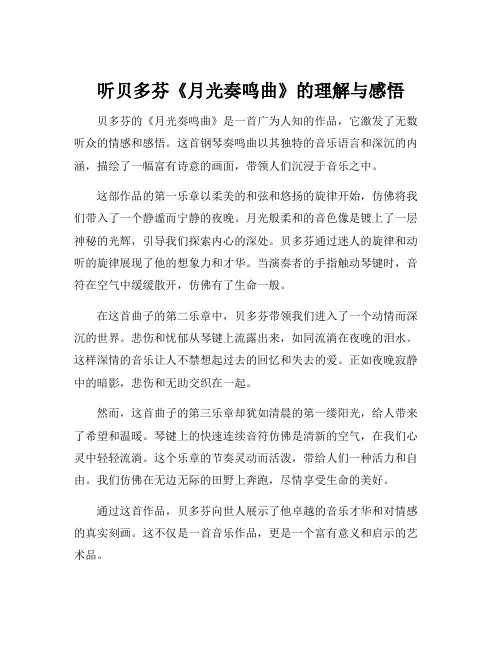 听贝多芬《月光奏鸣曲》的理解与感悟

贝多芬的《月光奏鸣曲》是一首广为人知的作品，它激发了无数听众的情感和感悟。这首钢琴奏鸣曲以其独特的音乐语言和深沉的内涵，描绘了一幅富有诗意的画面，带领人们沉浸于音乐之中。

这部作品的第一乐章以柔美的和弦和悠扬的旋律开始，仿佛将我们带入了一个静谧而宁静的夜晚。月光般柔和的音色像是镀上了一层神秘的光辉，引导我们探索内心的深处。贝多芬通过迷人的旋律和动听的旋律展现了他的想象力和才华。当演奏者的手指触动琴键时，音符在空气中缓缓散开，仿佛有了生命一般。

在这首曲子的第二乐章中，贝多芬带领我们进入了一个动情而深沉的世界。悲伤和忧郁从琴键上流露出来，如同流淌在夜晚的泪水。这样深情的音乐让人不禁想起过去的回忆和失去的爱。正如夜晚寂静中的暗影，悲伤和无助交织在一起。

然而，这首曲子的第三乐章却犹如清晨的第一缕阳光，给人带来了希望和温暖。琴键上的快速连续音符仿佛是清新的空气，在我们心灵中轻轻流淌。这个乐章的节奏灵动而活泼，带给人们一种活力和自由。我们仿佛在无边无际的田野上奔跑，尽情享受生命的美好。

通过这首作品，贝多芬向世人展示了他卓越的音乐才华和对情感的真实刻画。这不仅是一首音乐作品，更是一个富有意义和启示的艺术品。